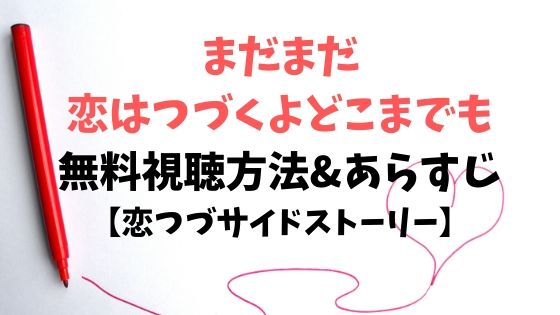 まだまだ
恋はつづくよどこまでも
無料視聴方法&あらすじ
【恋つづサイドストーリー】